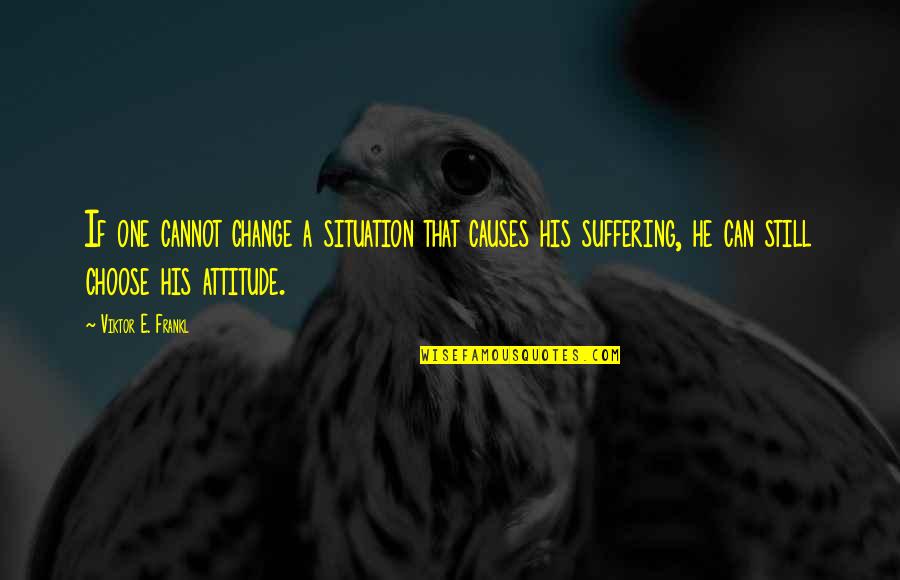 If one cannot change a situation that causes his suffering, he can still choose his attitude.

~ Viktor E. Frankl

WISEFAMOUSQUOTES.COM